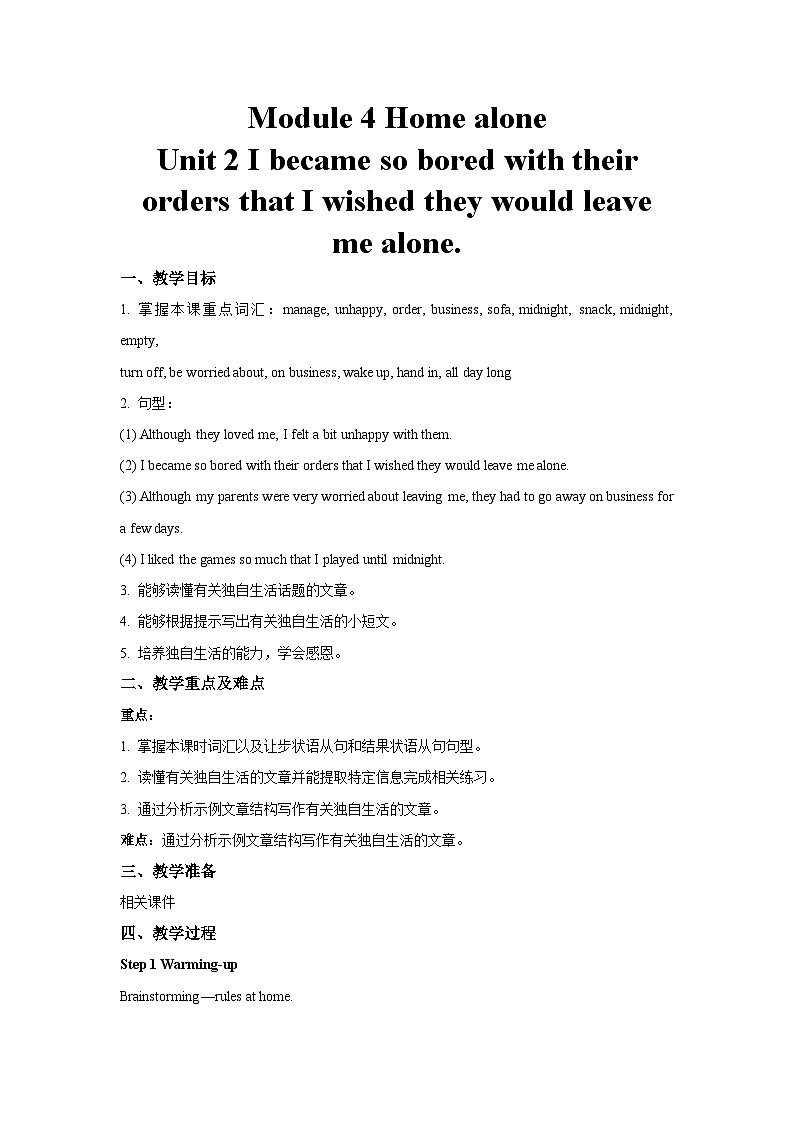 Module 4 Home alone
Unit 2 I became so bored with their orders that I wished they would leave me alone.

一、教学目标

1. 掌握本课重点词汇：manage, unhappy, order, business, sofa, midnight, snack, midnight, empty,
turn off, be worried about, on business, wake up, hand in, all day long

2. 句型：

(1) Although they loved me, I felt a bit unhappy with them.

(2) I became so bored with their orders that I wished they would leave me alone.

(3) Although my parents were very worried about leaving me, they had to go away on business for a few days.

(4) I liked the games so much that I played until midnight.

3. 能够读懂有关独自生活话题的文章。

4. 能够根据提示写出有关独自生活的小短文。

5. 培养独自生活的能力，学会感恩。

二、教学重点及难点

重点：

1. 掌握本课时词汇以及让步状语从句和结果状语从句句型。

2. 读懂有关独自生活的文章并能提取特定信息完成相关练习。

3. 通过分析示例文章结构写作有关独自生活的文章。

难点：通过分析示例文章结构写作有关独自生活的文章。

三、教学准备

相关课件

四、教学过程

Step 1 Warming-up

Brainstorming—rules at home.